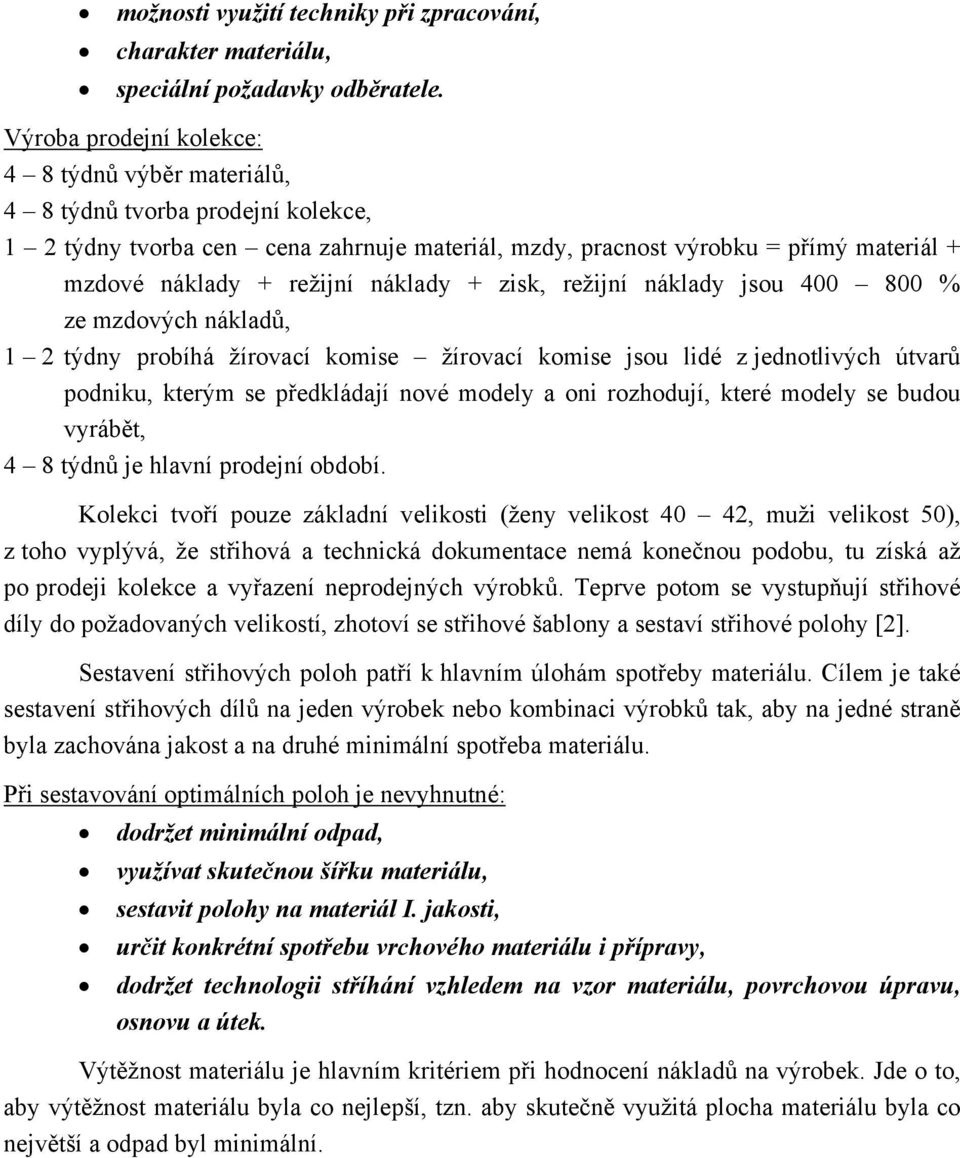 • možnosti využití techniky při zpracování,
• charakter materiálu,
• speciální požadavky odběratele.

Výroba prodejní kolekce:
4 – 8 týdnů výběr materiálů,
4 – 8 týdnů tvorba prodejní kolekce,
1 – 2 týdny tvorba cen – cena zahrnuje materiál, mzdy, pracnost výrobku = přímý materiál + mzdové náklady + režijní náklady + zisk, režijní náklady jsou 400 – 800 % ze mzdových nákladů,
1 – 2 týdny probíhá žírovací komise – žírovací komise jsou lidé z jednotlivých útvarů podniku, kterým se předkládají nové modely a oni rozhodují, které modely se budou vyrábět,
4 – 8 týdnů je hlavní prodejní období.

Kolekci tvoří pouze základní velikosti (ženy velikost 40 – 42, muži velikost 50), z toho vyplývá, že střihová a technická dokumentace nemá konečnou podobu, tu získá až po prodeji kolekce a vyřazení neprodejných výrobků. Teprve potom se vystupňují střihové díly do požadovaných velikostí, zhotoví se střihové šablony a sestaví střihové polohy [2].

Sestavení střihových poloh patří k hlavním úlohám spotřeby materiálu. Cílem je také sestavení střihových dílů na jeden výrobek nebo kombinaci výrobků tak, aby na jedné straně byla zachována jakost a na druhé minimální spotřeba materiálu.

Při sestavování optimálních poloh je nevyhnutné:
• dodržet minimální odpad,
• využívat skutečnou šířku materiálu,
• sestavit polohy na materiál I. jakosti,
• určit konkrétní spotřebu vrchového materiálu i přípravy,
• dodržet technologii stříhání vzhledem na vzor materiálu, povrchovou úpravu, osnovu a útek.

Výtěžnost materiálu je hlavním kritériem při hodnocení nákladů na výrobek. Jde o to, aby výtěžnost materiálu byla co nejlepší, tzn. aby skutečně využitá plocha materiálu byla co největší a odpad byl minimální.